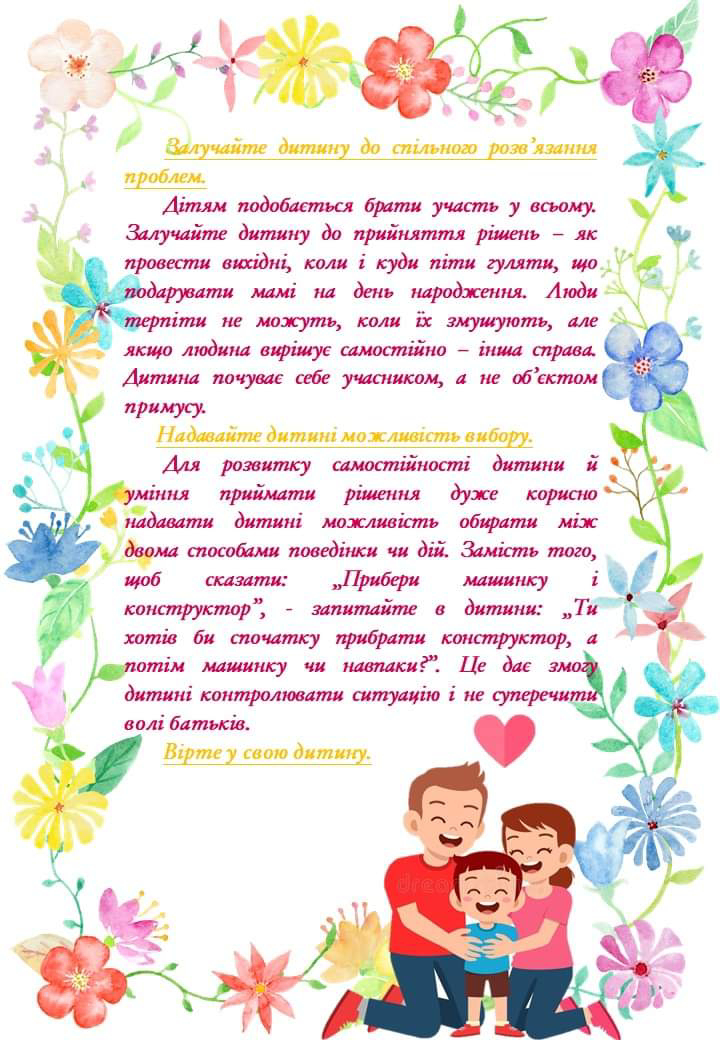 Залучайте дитину до спільного розв'язання проблем.

Дітям подобається брати участь у всьому. Залучайте дитину до прийняття рішень – як провести вихідні, коли і куди піти гуляти, що подарувати мамі на день народження. Люди терпіти не можуть, коли їх змушують, але якщо людина вирішує самостійно – інша справа. Дитина почуває себе учасником, а не об'єктом примусу.

Надавайте дитині можливість вибору.

Для розвитку самостійності дитини й уміння приймати рішення дуже корисно надавати дитині можливість обирати між двома способами поведінки чи дій. Замість того, щоб сказати: „Прибери машинку і конструктор", - запитайте в дитини: „Ти хотів би спочатку прибрати конструктор, а потім машинку чи навпаки?". Це дає змогу дитині контролювати ситуацію і не суперечити волі батьків.

Вірте у свою дитину.